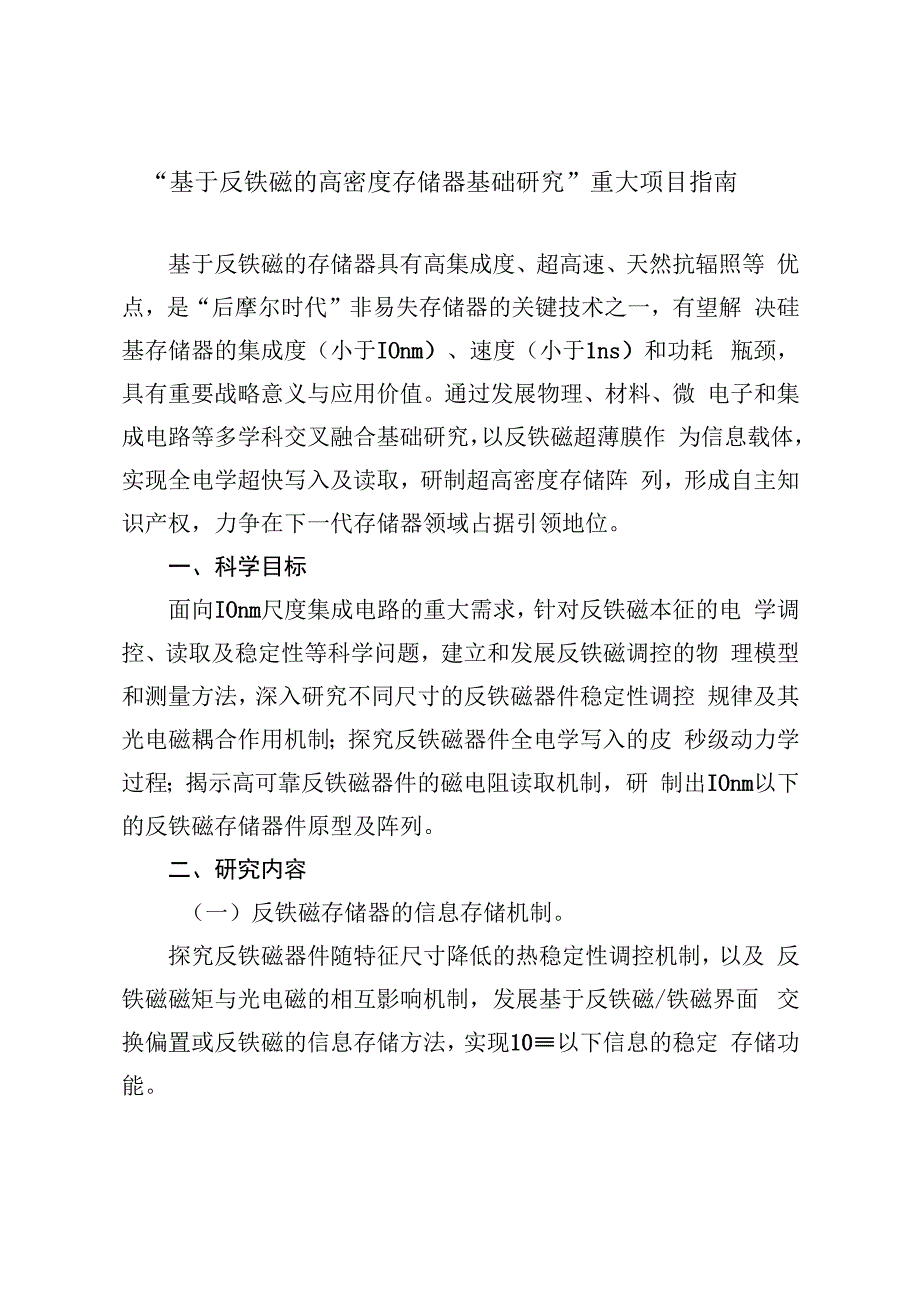 “基于反铁磁的高密度存储器基础研究”重大项目指南

基于反铁磁的存储器具有高集成度、超高速、天然抗辐照等 优点，是“后摩尔时代”非易失存储器的关键技术之一，有望解 决硅基存储器的集成度（小于IOnm）、速度（小于1ns）和功耗 瓶颈，具有重要战略意义与应用价值。通过发展物理、材料、微 电子和集成电路等多学科交叉融合基础研究，以反铁磁超薄膜作 为信息载体，实现全电学超快写入及读取，研制超高密度存储阵 列，形成自主知识产权，力争在下一代存储器领域占据引领地位。

一、科学目标

面向IOnm尺度集成电路的重大需求，针对反铁磁本征的电 学调控、读取及稳定性等科学问题，建立和发展反铁磁调控的物 理模型和测量方法，深入研究不同尺寸的反铁磁器件稳定性调控 规律及其光电磁耦合作用机制；探究反铁磁器件全电学写入的皮 秒级动力学过程；揭示高可靠反铁磁器件的磁电阻读取机制，研 制出IOnm以下的反铁磁存储器件原型及阵列。

二、研究内容

（一）反铁磁存储器的信息存储机制。

探究反铁磁器件随特征尺寸降低的热稳定性调控机制，以及 反铁磁磁矩与光电磁的相互影响机制，发展基于反铁磁/铁磁界面 交换偏置或反铁磁的信息存储方法，实现10≡以下信息的稳定 存储功能。